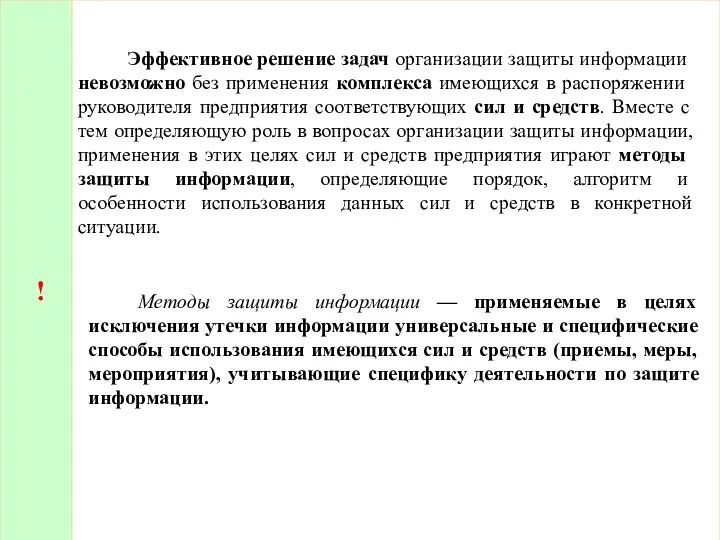 Эффективное решение задач организации защиты информации невозможно без применения комплекса имеющихся в распоряжении руководителя предприятия соответствующих сил и средств. Вместе с тем определяющую роль в вопросах организации защиты информации, применения в этих целях сил и средств предприятия играют методы защиты информации, определяющие порядок, алгоритм и особенности использования данных сил и средств в конкретной ситуации.

!

Методы защиты информации — применяемые в целях исключения утечки информации универсальные и специфические способы использования имеющихся сил и средств (приемы, меры, мероприятия), учитывающие специфику деятельности по защите информации.